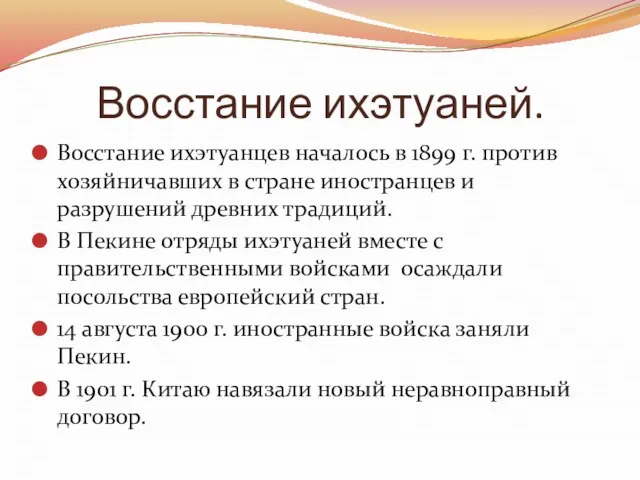 Восстание ихэтуаней.

Восстание ихэтуанцев началось в 1899 г. против хозяйничавших в стране иностранцев и разрушений древних традиций.

В Пекине отряды ихэтуаней вместе с правительственными войсками осаждали посольства европейский стран.

14 августа 1900 г. иностранные войска заняли Пекин.

В 1901 г. Китаю навязали новый неравноправный договор.